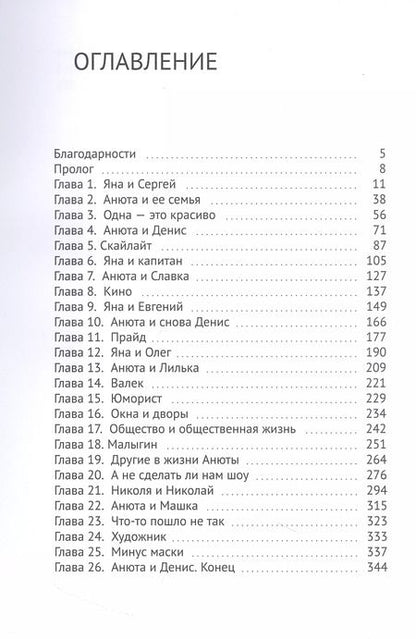 ОГЛАВЛЕНИЕ

Благодарности 5
Пролог 8
Глава 1. Яна и Сергей 11
Глава 2. Анюта и ее семья 38
Глава 3. Одна — это красиво 56
Глава 4. Анюта и Денис 71
Глава 5. Скайлайт 87
Глава 6. Яна и капитан 105
Глава 7. Анюта и Славка 127
Глава 8. Кино 137
Глава 9. Яна и Евгений 149
Глава 10. Анюта и снова Денис 166
Глава 11. Прайд 177
Глава 12. Яна и Олег 190
Глава 13. Анюта и Лилька 209
Глава 14. Валек 221
Глава 15. Юморист 229
Глава 16. Окна и дворы 234
Глава 17. Общество и общественная жизнь 242
Глава 18. Малыгин 251
Глава 19. Другие в жизни Анюты 264
Глава 20. А не сделать ли нам шоу 276
Глава 21. Николя и Николай 294
Глава 22. Анюта и Машка 315
Глава 23. Что-то пошло не так 323
Глава 24. Художник 333
Глава 25. Минус маски 337
Глава 26. Анюта и Денис. Конец 344